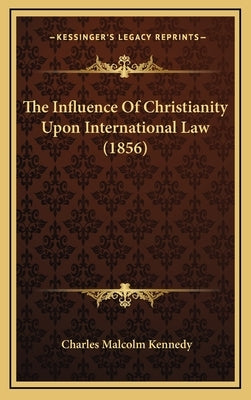 KESSINGER'S LEGACY REPRINTS

The Influence Of Christianity Upon International Law (1856)

Charles Malcolm Kennedy